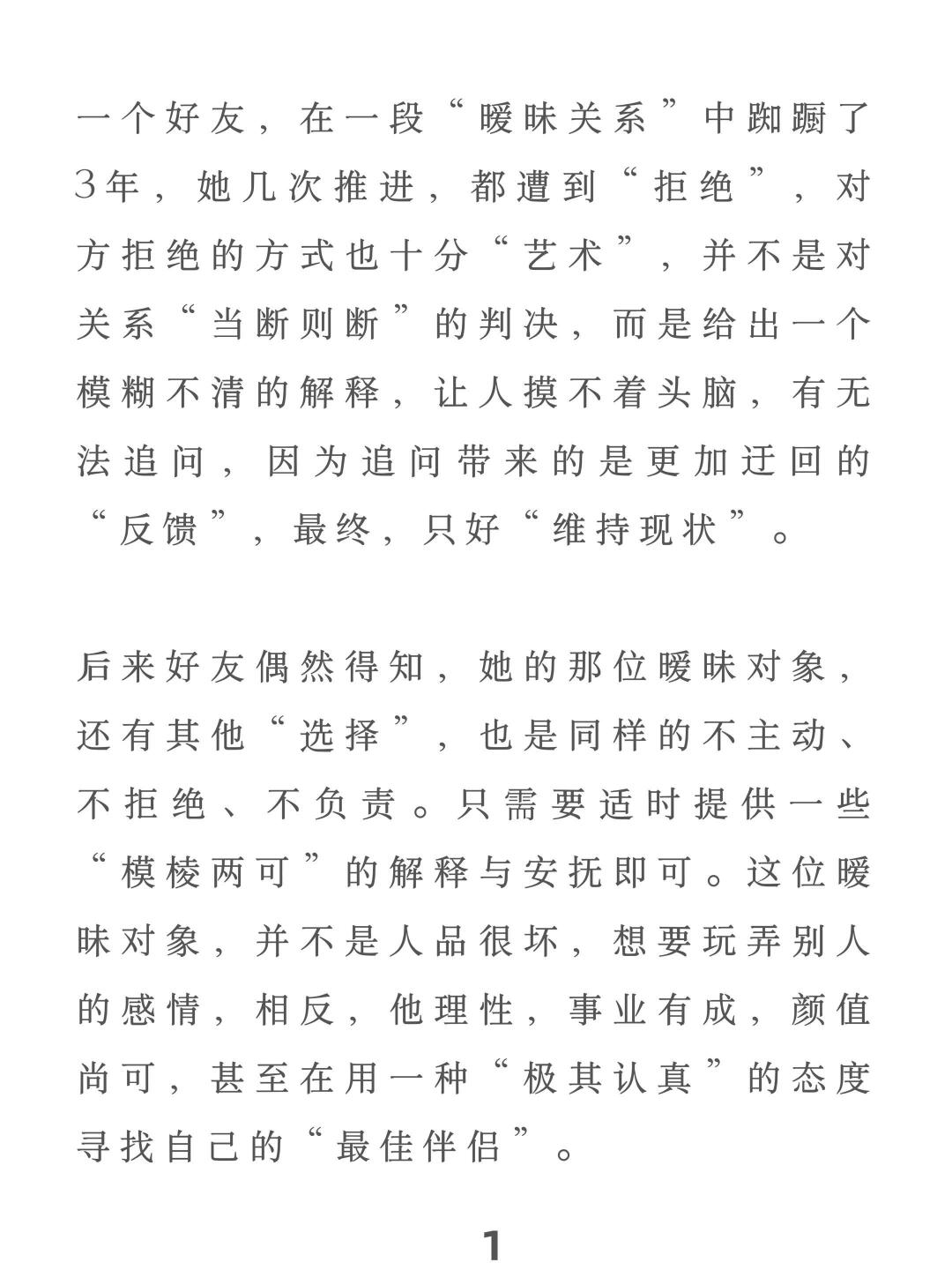 一个好友，在一段“暧昧关系”中踟蹰了3年，她几次推进，都遭到“拒绝”，对方拒绝的方式也十分“艺术”，并不是对关系“当断则断”的判决，而是给出一个模糊不清的解释，让人摸不着头脑，有无法追问，因为追问带来的是更加迂回的“反馈”，最终，只好“维持现状”。

后来好友偶然得知，她的那位暧昧对象，还有其他“选择”，也是同样的不主动、不拒绝、不负责。只需要适时提供一些“模棱两可”的解释与安抚即可。这位暧昧对象，并不是人品很坏，想要玩弄别人的感情，相反，他理性，事业有成，颜值尚可，甚至在用一种“极其认真”的态度寻找自己的“最佳伴侣”。

1